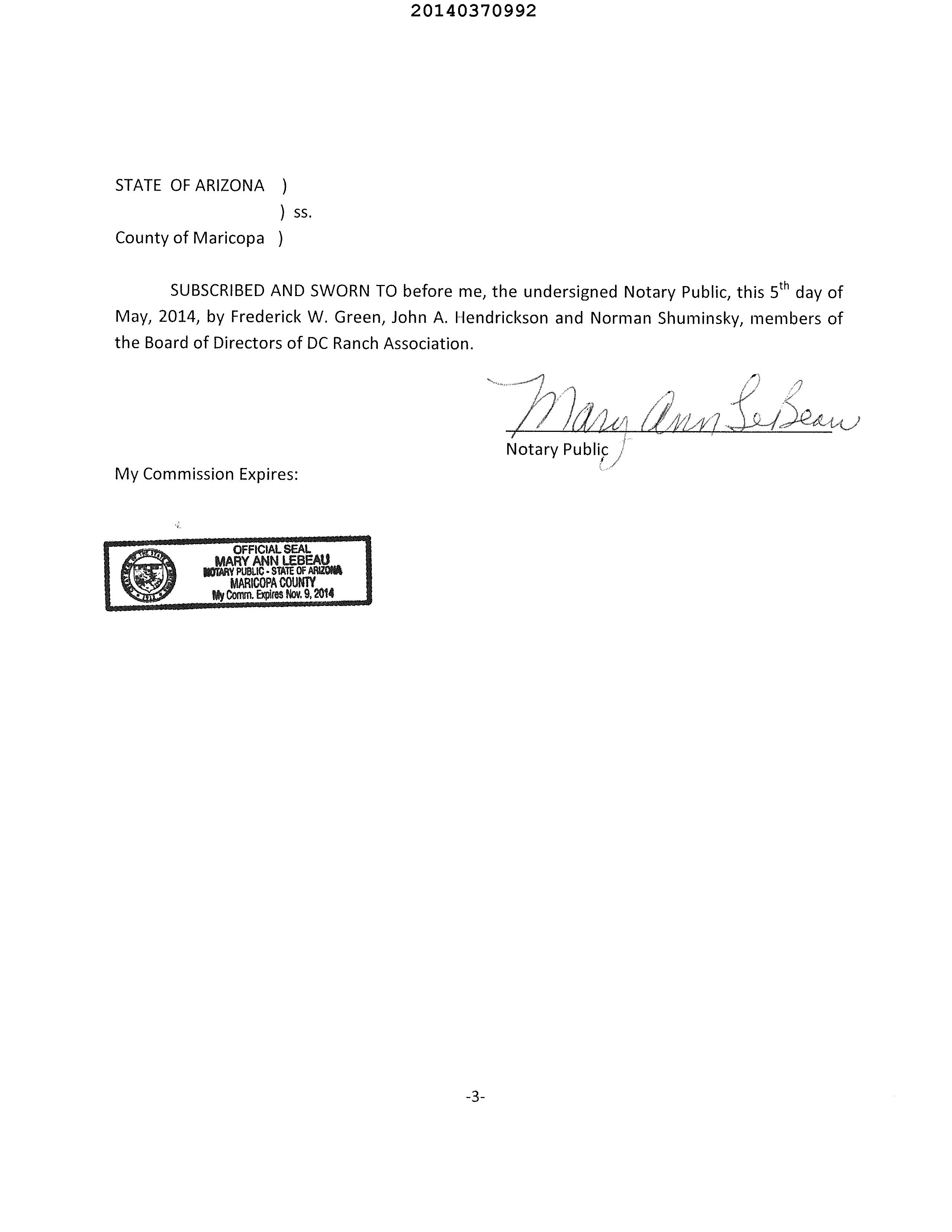 20140370992

STATE OF ARIZONA )
) ss.
County of Maricopa )

SUBSCRIBED AND SWORN TO before me, the undersigned Notary Public, this 5$^{th}$ day of May, 2014, by Frederick W. Green, John A. Hendrickson and Norman Shuminsky, members of the Board of Directors of DC Ranch Association.

Mary Ann LeBeau
Notary Public

My Commission Expires:

OFFICIAL SEAL
MARY ANN LEBEAU
NOTARY PUBLIC - STATE OF ARIZONA
MARICOPA COUNTY
My Comm. Expires Nov. 9, 2014

-3-